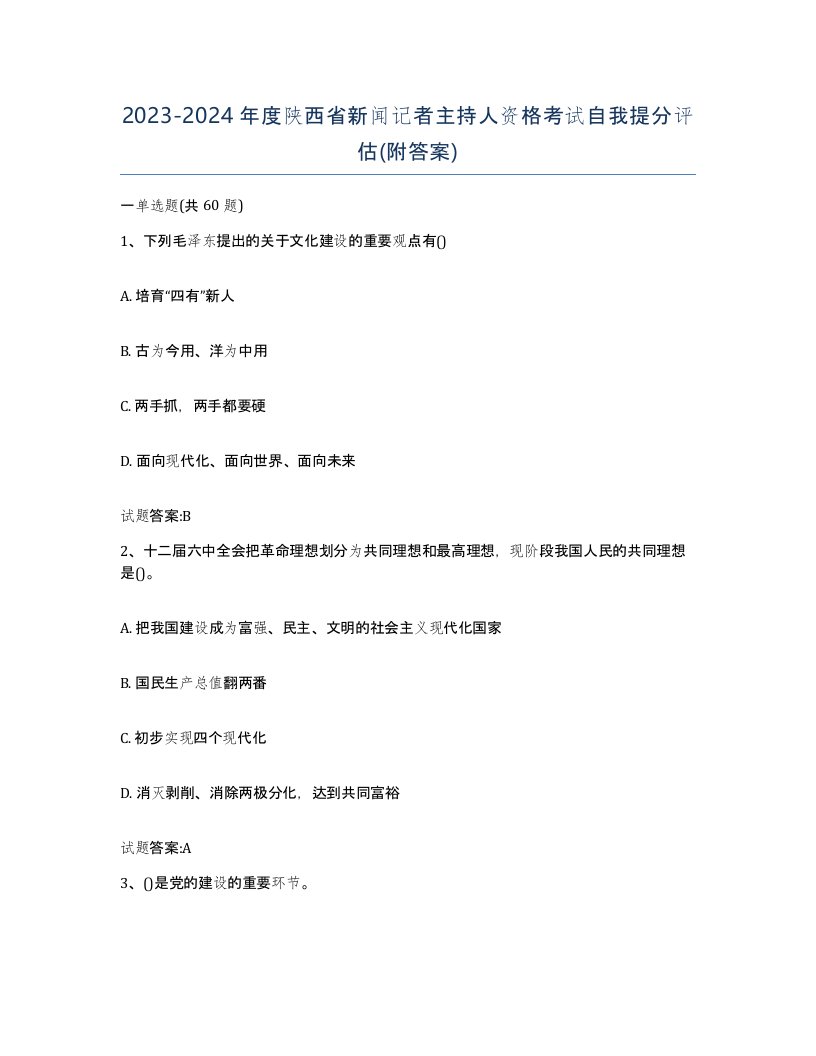 2023-2024年度陕西省新闻记者主持人资格考试自我提分评估(附答案)

一单选题(共60题)

1、下列毛泽东提出的关于文化建设的重要观点有()

A. 培育“四有”新人

B. 古为今用、洋为中用

C. 两手抓，两手都要硬

D. 面向现代化、面向世界、面向未来

试题答案:B

2、十二届六中全会把革命理想划分为共同理想和最高理想，现阶段我国人民的共同理想是()。

A. 把我国建设成为富强、民主、文明的社会主义现代化国家

B. 国民生产总值翻两番

C. 初步实现四个现代化

D. 消灭剥削、消除两极分化，达到共同富裕

试题答案:A

3、()是党的建设的重要环节。